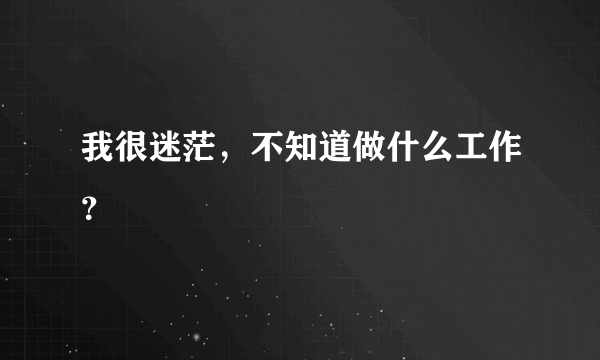 我很迷茫，不知道做什么工作？